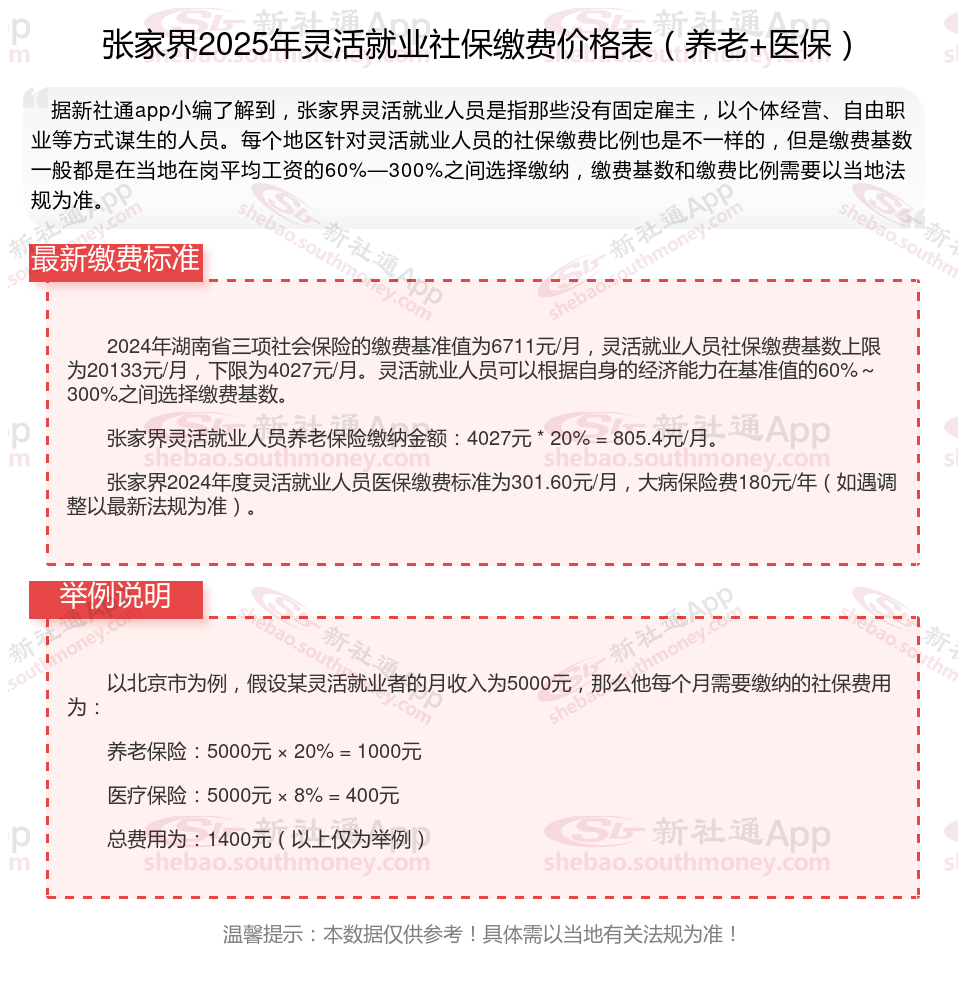 张家界2025年灵活就业社保缴费价格表（养老+医保）

据新社通app小编了解到，张家界灵活就业人员是指那些没有固定雇主，以个体经营、自由职业等方式谋生的人员。每个地区针对灵活就业人员的社保缴费比例也是不一样的，但是缴费基数一般都是在当地在岗平均工资的60%—300%之间选择缴纳，缴费基数和缴费比例需要以当地法规为准。

最新缴费标准

2024年湖南省三项社会保险的缴费基准值为6711元/月，灵活就业人员社保缴费基数上限为20133元/月，下限为4027元/月。灵活就业人员可以根据自身的经济能力在基准值的60%～300%之间选择缴费基数。

张家界灵活就业人员养老保险缴纳金额：4027元 * 20% = 805.4元/月。

张家界2024年度灵活就业人员医保缴费标准为301.60元/月，大病保险费180元/年（如遇调整以最新法规为准）。

举例说明

以北京市为例，假设某灵活就业者的月收入为5000元，那么他每个月需要缴纳的社保费用为：

养老保险：5000元 × 20% = 1000元

医疗保险：5000元 × 8% = 400元

总费用为：1400元（以上仅为举例）

温馨提示：本数据仅供参考！具体需以当地有关法规为准！

新社通App shebao.southmoney.com